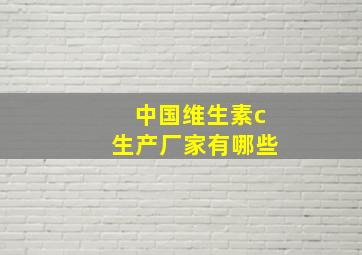 中国维生素c
生产厂家有哪些